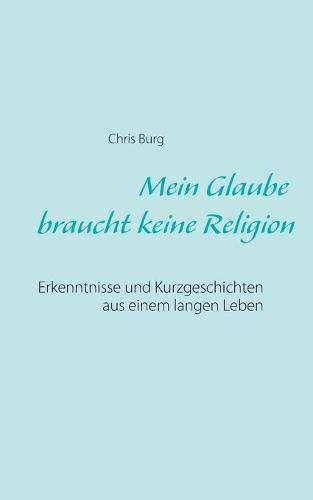 Chris Burg

Mein Glaube braucht keine Religion

Erkenntnisse und Kurzgeschichten aus einem langen Leben